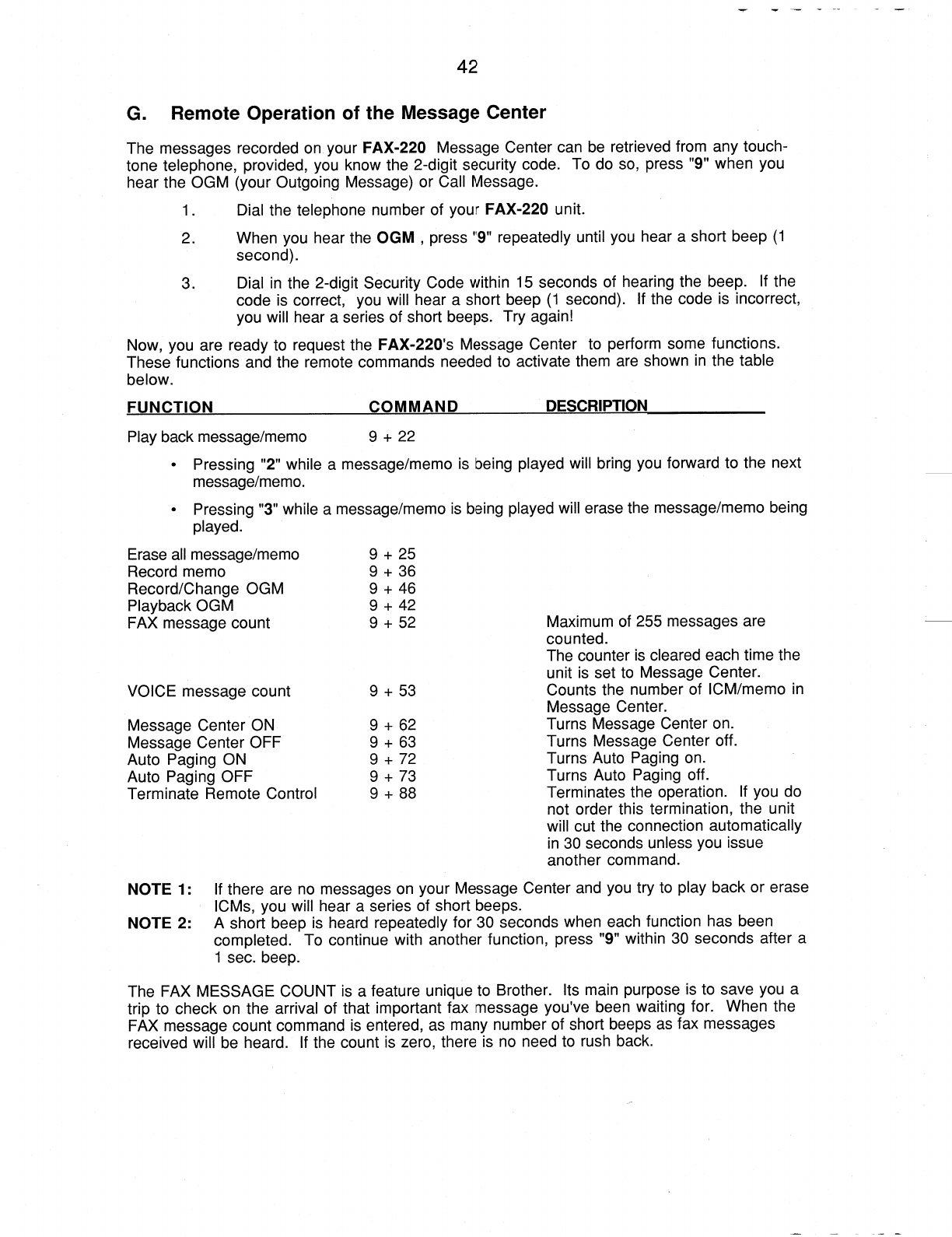 42

G. Remote Operation of the Message Center

The messages recorded on your FAX-220 Message Center can be retrieved from any touch-tone telephone, provided, you know the 2-digit security code. To do so, press "9" when you hear the OGM (your Outgoing Message) or Call Message.

1. Dial the telephone number of your FAX-220 unit.

2. When you hear the OGM , press "9" repeatedly until you hear a short beep (1 second).

3. Dial in the 2-digit Security Code within 15 seconds of hearing the beep. If the code is correct, you will hear a short beep (1 second). If the code is incorrect, you will hear a series of short beeps. Try again!

Now, you are ready to request the FAX-220's Message Center to perform some functions. These functions and the remote commands needed to activate them are shown in the table below.

| FUNCTION | COMMAND | DESCRIPTION |
|---|---|---|
| Play back message/memo | 9 + 22 | |

• Pressing "2" while a message/memo is being played will bring you forward to the next message/memo.

• Pressing "3" while a message/memo is being played will erase the message/memo being played.

| | | |
|---|---|---|
| Erase all message/memo | 9 + 25 | |
| Record memo | 9 + 36 | |
| Record/Change OGM | 9 + 46 | |
| Playback OGM | 9 + 42 | |
| FAX message count | 9 + 52 | Maximum of 255 messages are counted. The counter is cleared each time the unit is set to Message Center. |
| VOICE message count | 9 + 53 | Counts the number of ICM/memo in Message Center. |
| Message Center ON | 9 + 62 | Turns Message Center on. |
| Message Center OFF | 9 + 63 | Turns Message Center off. |
| Auto Paging ON | 9 + 72 | Turns Auto Paging on. |
| Auto Paging OFF | 9 + 73 | Turns Auto Paging off. |
| Terminate Remote Control | 9 + 88 | Terminates the operation. If you do not order this termination, the unit will cut the connection automatically in 30 seconds unless you issue another command. |

NOTE 1: If there are no messages on your Message Center and you try to play back or erase ICMs, you will hear a series of short beeps.
NOTE 2: A short beep is heard repeatedly for 30 seconds when each function has been completed. To continue with another function, press "9" within 30 seconds after a 1 sec. beep.

The FAX MESSAGE COUNT is a feature unique to Brother. Its main purpose is to save you a trip to check on the arrival of that important fax message you've been waiting for. When the FAX message count command is entered, as many number of short beeps as fax messages received will be heard. If the count is zero, there is no need to rush back.